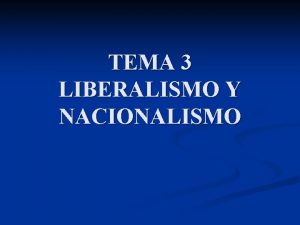 TEMA 3
LIBERALISMO Y NACIONALISMO